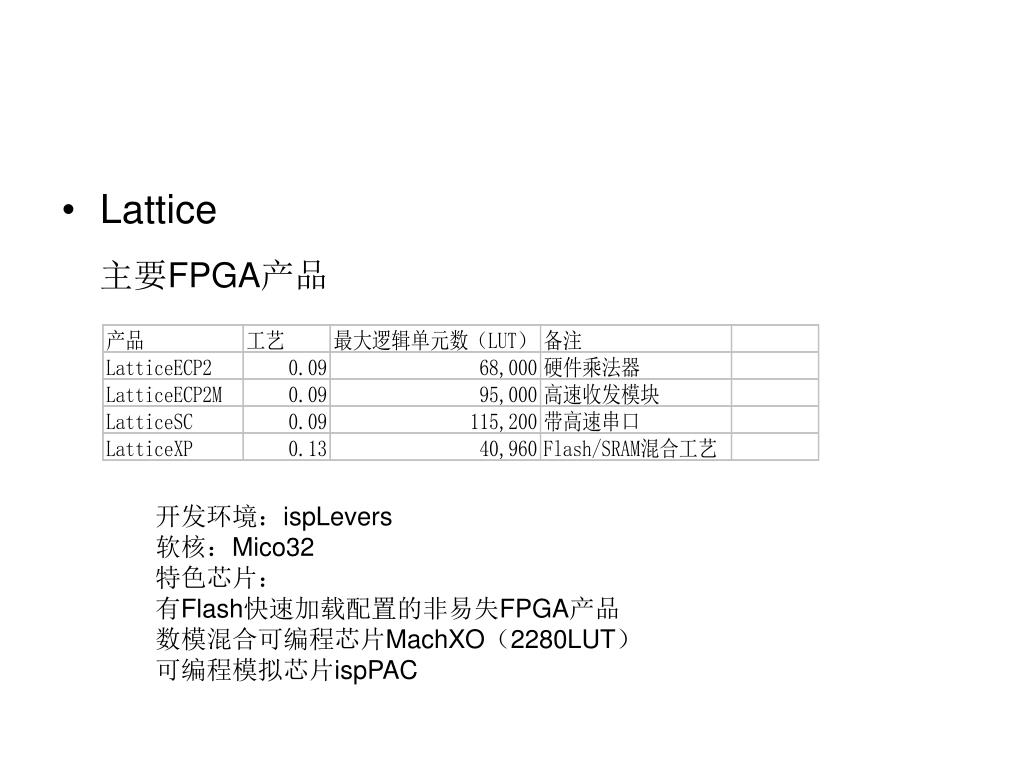 • Lattice

主要FPGA产品

| 产品 | 工艺 | 最大逻辑单元数（LUT） | 备注 | |
|---|---|---|---|---|
| LatticeECP2 | 0.09 | 68,000 | 硬件乘法器 | |
| LatticeECP2M | 0.09 | 95,000 | 高速收发模块 | |
| LatticeSC | 0.09 | 115,200 | 带高速串口 | |
| LatticeXP | 0.13 | 40,960 | Flash/SRAM混合工艺 | |

开发环境：ispLevers
软核：Mico32
特色芯片：
有Flash快速加载配置的非易失FPGA产品
数模混合可编程芯片MachXO（2280LUT）
可编程模拟芯片ispPAC